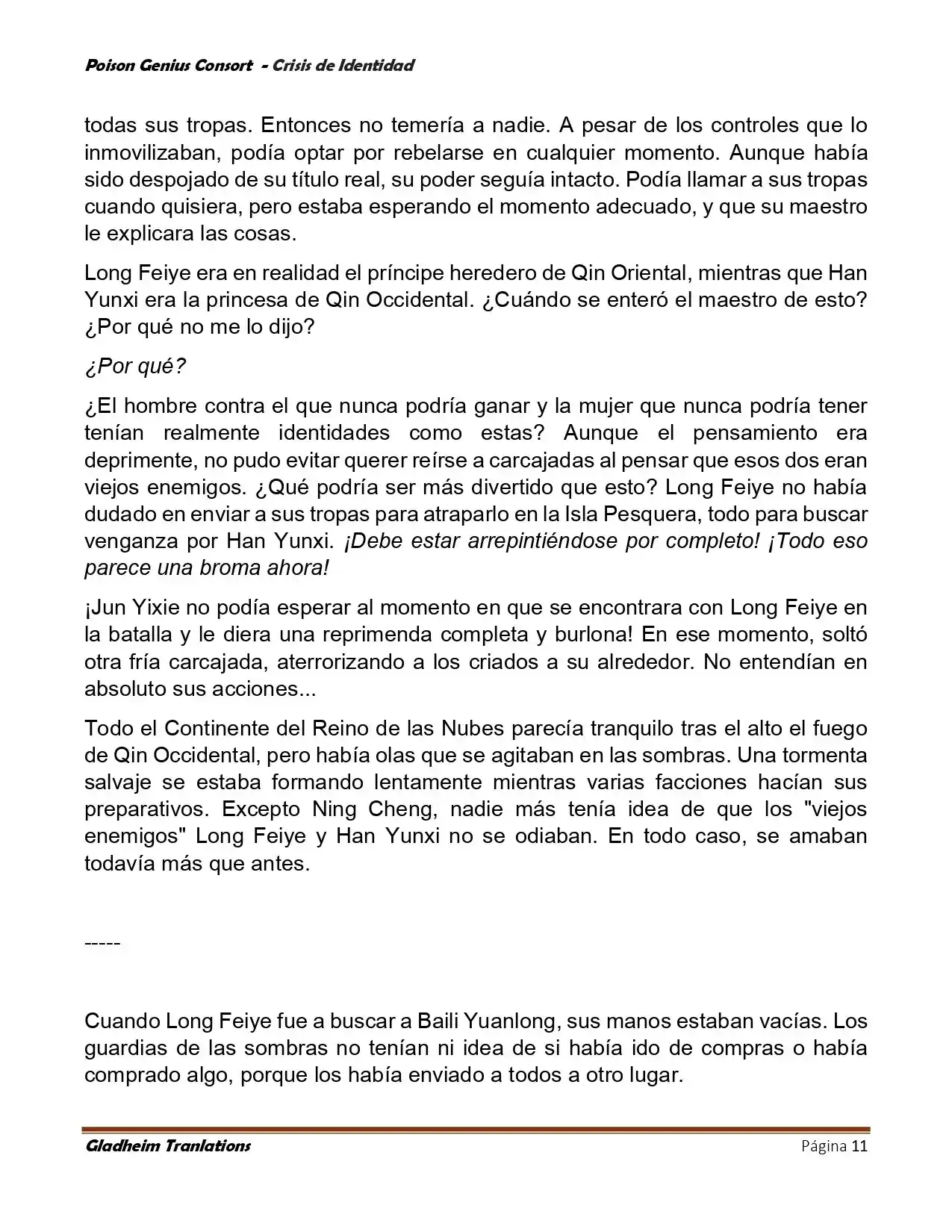 Poison Genius Consort - Crisis de Identidad

todas sus tropas. Entonces no temería a nadie. A pesar de los controles que lo inmovilizaban, podía optar por rebelarse en cualquier momento. Aunque había sido despojado de su título real, su poder seguía intacto. Podía llamar a sus tropas cuando quisiera, pero estaba esperando el momento adecuado, y que su maestro le explicara las cosas.

Long Feiye era en realidad el príncipe heredero de Qin Oriental, mientras que Han Yunxi era la princesa de Qin Occidental. ¿Cuándo se enteró el maestro de esto? ¿Por qué no me lo dijo?

¿Por qué?

¿El hombre contra el que nunca podría ganar y la mujer que nunca podría tener tenían realmente identidades como estas? Aunque el pensamiento era deprimente, no pudo evitar querer reírse a carcajadas al pensar que esos dos eran viejos enemigos. ¿Qué podría ser más divertido que esto? Long Feiye no había dudado en enviar a sus tropas para atraparlo en la Isla Pesquera, todo para buscar venganza por Han Yunxi. ¡Debe estar arrepintiéndose por completo! ¡Todo eso parece una broma ahora!

¡Jun Yixie no podía esperar al momento en que se encontrara con Long Feiye en la batalla y le diera una reprimenda completa y burlona! En ese momento, soltó otra fría carcajada, aterrorizando a los criados a su alrededor. No entendían en absoluto sus acciones...

Todo el Continente del Reino de las Nubes parecía tranquilo tras el alto el fuego de Qin Occidental, pero había olas que se agitaban en las sombras. Una tormenta salvaje se estaba formando lentamente mientras varias facciones hacían sus preparativos. Excepto Ning Cheng, nadie más tenía idea de que los "viejos enemigos" Long Feiye y Han Yunxi no se odiaban. En todo caso, se amaban todavía más que antes.

-----

Cuando Long Feiye fue a buscar a Baili Yuanlong, sus manos estaban vacías. Los guardias de las sombras no tenían ni idea de si había ido de compras o había comprado algo, porque los había enviado a todos a otro lugar.

Gladheim Tranlations Página 11